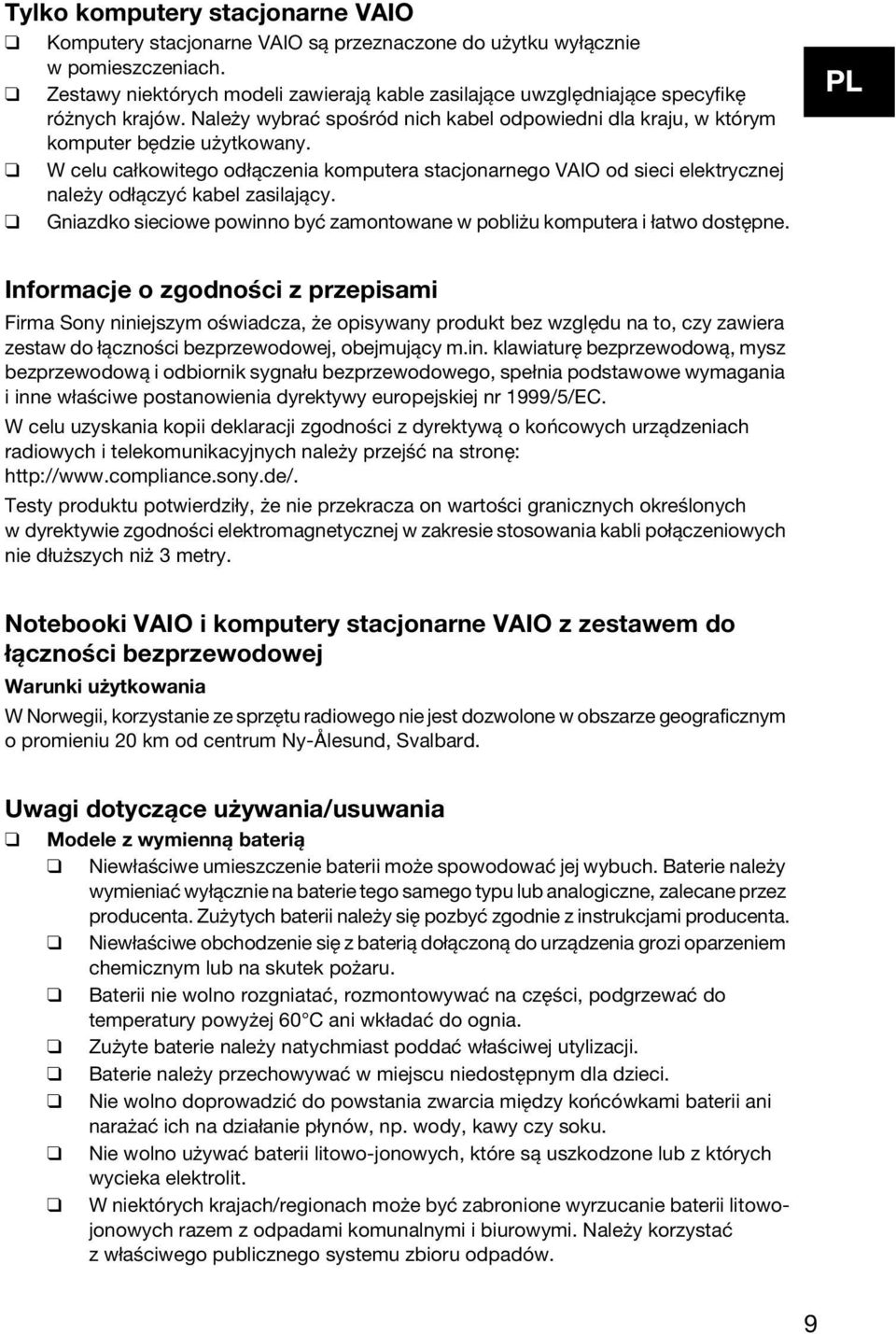 Tylko komputery stacjonarne VAIO

❑ Komputery stacjonarne VAIO są przeznaczone do użytku wyłącznie w pomieszczeniach.
❑ Zestawy niektórych modeli zawierają kable zasilające uwzględniające specyfikę różnych krajów. Należy wybrać spośród nich kabel odpowiedni dla kraju, w którym komputer będzie użytkowany.
❑ W celu całkowitego odłączenia komputera stacjonarnego VAIO od sieci elektrycznej należy odłączyć kabel zasilający.
❑ Gniazdko sieciowe powinno być zamontowane w pobliżu komputera i łatwo dostępne.

PL

Informacje o zgodności z przepisami

Firma Sony niniejszym oświadcza, że opisywany produkt bez względu na to, czy zawiera zestaw do łączności bezprzewodowej, obejmujący m.in. klawiaturę bezprzewodową, mysz bezprzewodową i odbiornik sygnału bezprzewodowego, spełnia podstawowe wymagania i inne właściwe postanowienia dyrektywy europejskiej nr 1999/5/EC.

W celu uzyskania kopii deklaracji zgodności z dyrektywą o końcowych urządzeniach radiowych i telekomunikacyjnych należy przejść na stronę: http://www.compliance.sony.de/.

Testy produktu potwierdziły, że nie przekracza on wartości granicznych określonych w dyrektywie zgodności elektromagnetycznej w zakresie stosowania kabli połączeniowych nie dłuższych niż 3 metry.

Notebooki VAIO i komputery stacjonarne VAIO z zestawem do łączności bezprzewodowej

Warunki użytkowania

W Norwegii, korzystanie ze sprzętu radiowego nie jest dozwolone w obszarze geograficznym o promieniu 20 km od centrum Ny-Ålesund, Svalbard.

Uwagi dotyczące używania/usuwania

❑ Modele z wymienną baterią
❑ Niewłaściwe umieszczenie baterii może spowodować jej wybuch. Baterie należy wymieniać wyłącznie na baterie tego samego typu lub analogiczne, zalecane przez producenta. Zużytych baterii należy się pozbyć zgodnie z instrukcjami producenta.
❑ Niewłaściwe obchodzenie się z baterią dołączoną do urządzenia grozi oparzeniem chemicznym lub na skutek pożaru.
❑ Baterii nie wolno rozgniatać, rozmontowywać na części, podgrzewać do temperatury powyżej 60°C ani wkładać do ognia.
❑ Zużyte baterie należy natychmiast poddać właściwej utylizacji.
❑ Baterie należy przechowywać w miejscu niedostępnym dla dzieci.
❑ Nie wolno doprowadzić do powstania zwarcia między końcówkami baterii ani narażać ich na działanie płynów, np. wody, kawy czy soku.
❑ Nie wolno używać baterii litowo-jonowych, które są uszkodzone lub z których wycieka elektrolit.
❑ W niektórych krajach/regionach może być zabronione wyrzucanie baterii litowo-jonowych razem z odpadami komunalnymi i biurowymi. Należy korzystać z właściwego publicznego systemu zbioru odpadów.

9